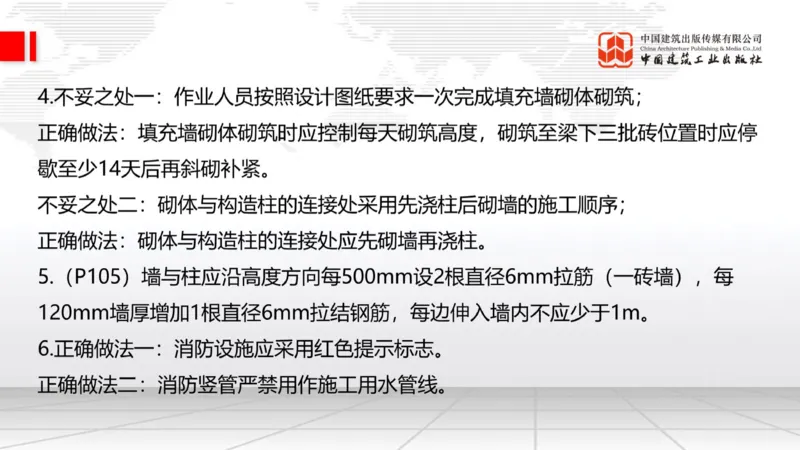 中国建筑出版传媒有限公司
China Architecture Publishing & Media Co.,Ltd
中国建筑工业出版社

4.不妥之处一：作业人员按照设计图纸要求一次完成填充墙砌体砌筑；
正确做法：填充墙砌体砌筑时应控制每天砌筑高度，砌筑至梁下三批砖位置时应停歇至少14天后再斜砌补紧。
不妥之处二：砌体与构造柱的连接处采用先浇柱后砌墙的施工顺序；
正确做法：砌体与构造柱的连接处应先砌墙再浇柱。
5.（P105）墙与柱应沿高度方向每500mm设2根直径6mm拉筋（一砖墙），每120mm墙厚增加1根直径6mm拉结钢筋，每边伸入墙内不应少于1m。
6.正确做法一：消防设施应采用红色提示标志。
正确做法二：消防竖管严禁用作施工用水管线。